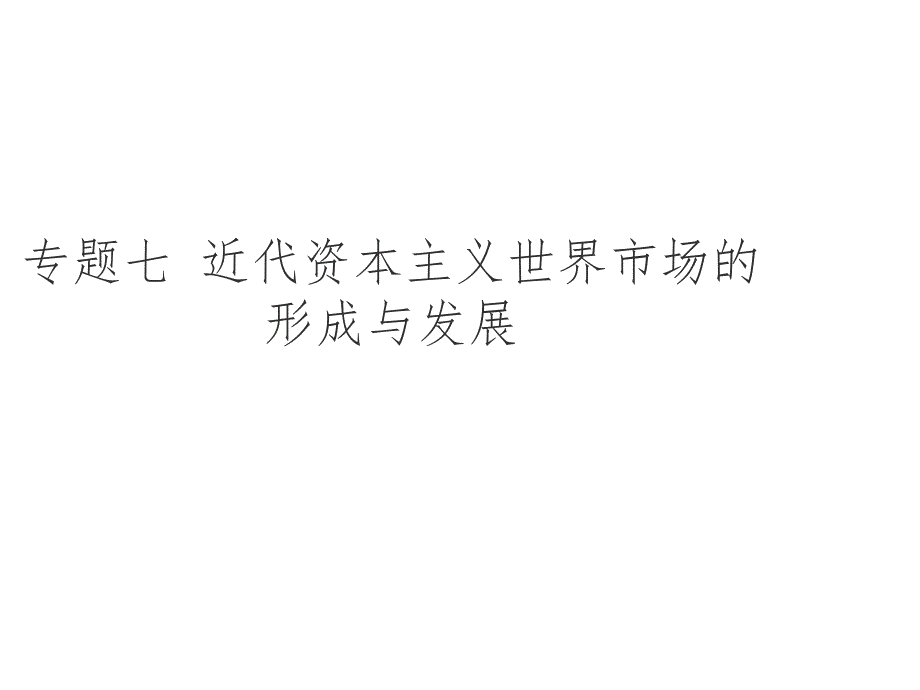 专题七 近代资本主义世界市场的形成与发展